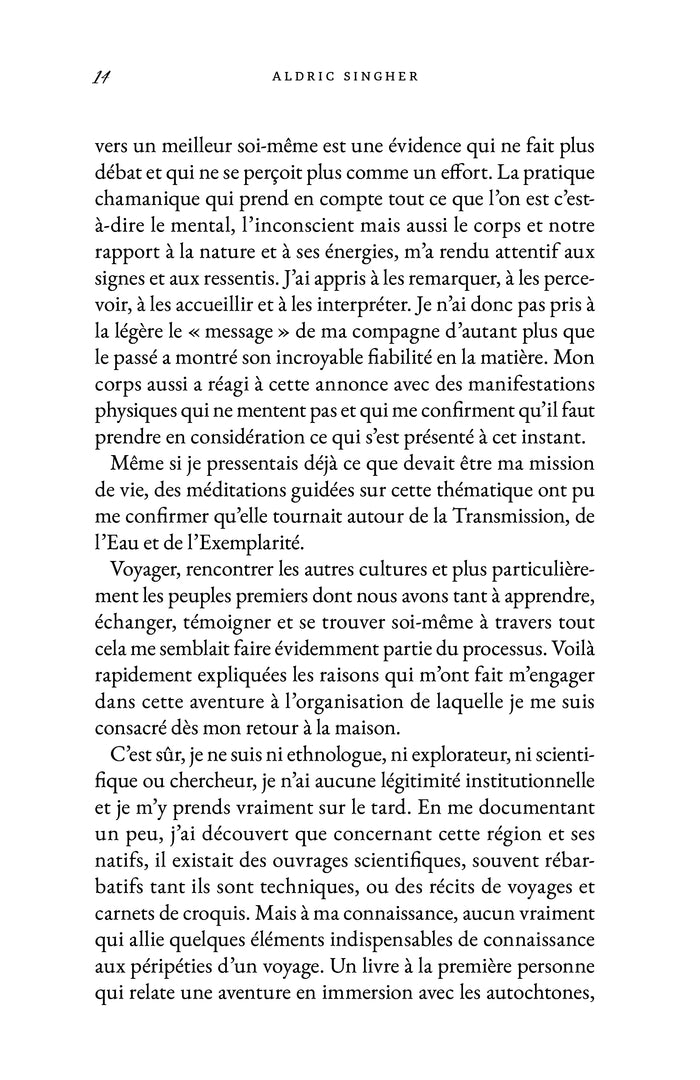 14 ALDRIC SINGHER

vers un meilleur soi-même est une évidence qui ne fait plus débat et qui ne se perçoit plus comme un effort. La pratique chamanique qui prend en compte tout ce que l'on est c'est-à-dire le mental, l'inconscient mais aussi le corps et notre rapport à la nature et à ses énergies, m'a rendu attentif aux signes et aux ressentis. J'ai appris à les remarquer, à les percevoir, à les accueillir et à les interpréter. Je n'ai donc pas pris à la légère le « message » de ma compagne d'autant plus que le passé a montré son incroyable fiabilité en la matière. Mon corps aussi a réagi à cette annonce avec des manifestations physiques qui ne mentent pas et qui me confirment qu'il faut prendre en considération ce qui s'est présenté à cet instant.

Même si je pressentais déjà ce que devait être ma mission de vie, des méditations guidées sur cette thématique ont pu me confirmer qu'elle tournait autour de la Transmission, de l'Eau et de l'Exemplarité.

Voyager, rencontrer les autres cultures et plus particulièrement les peuples premiers dont nous avons tant à apprendre, échanger, témoigner et se trouver soi-même à travers tout cela me semblait faire évidemment partie du processus. Voilà rapidement expliquées les raisons qui m'ont fait m'engager dans cette aventure à l'organisation de laquelle je me suis consacré dès mon retour à la maison.

C'est sûr, je ne suis ni ethnologue, ni explorateur, ni scientifique ou chercheur, je n'ai aucune légitimité institutionnelle et je m'y prends vraiment sur le tard. En me documentant un peu, j'ai découvert que concernant cette région et ses natifs, il existait des ouvrages scientifiques, souvent rébarbatifs tant ils sont techniques, ou des récits de voyages et carnets de croquis. Mais à ma connaissance, aucun vraiment qui allie quelques éléments indispensables de connaissance aux péripéties d'un voyage. Un livre à la première personne qui relate une aventure en immersion avec les autochtones,